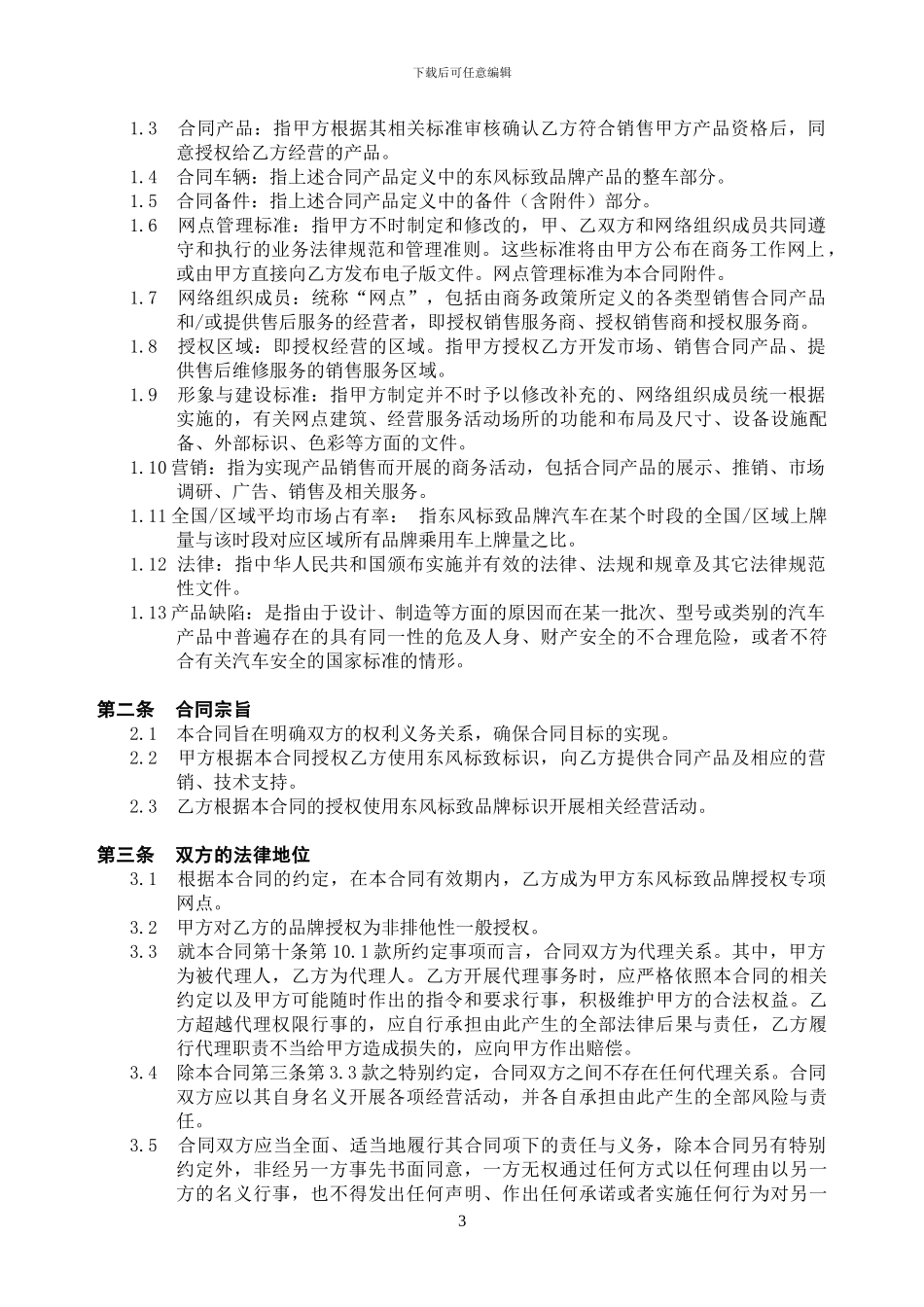 下载后可任意编辑

1.3 合同产品：指甲方根据其相关标准审核确认乙方符合销售甲方产品资格后，同意授权给乙方经营的产品。

1.4 合同车辆：指上述合同产品定义中的东风标致品牌产品的整车部分。

1.5 合同备件：指上述合同产品定义中的备件（含附件）部分。

1.6 网点管理标准：指甲方不时制定和修改的，甲、乙双方和网络组织成员共同遵守和执行的业务法律规范和管理准则。这些标准将由甲方公布在商务工作网上，或由甲方直接向乙方发布电子版文件。网点管理标准为本合同附件。

1.7 网络组织成员：统称“网点”，包括由商务政策所定义的各类型销售合同产品和/或提供售后服务的经营者，即授权销售服务商、授权销售商和授权服务商。

1.8 授权区域：即授权经营的区域。指甲方授权乙方开发市场、销售合同产品、提供售后维修服务的销售服务区域。

1.9 形象与建设标准：指甲方制定并不时予以修改补充的、网络组织成员统一根据实施的，有关网点建筑、经营服务活动场所的功能和布局及尺寸、设备设施配备、外部标识、色彩等方面的文件。

1.10 营销：指为实现产品销售而开展的商务活动，包括合同产品的展示、推销、市场调研、广告、销售及相关服务。

1.11 全国/区域平均市场占有率： 指东风标致品牌汽车在某个时段的全国/区域上牌量与该时段对应区域所有品牌乘用车上牌量之比。

1.12 法律：指中华人民共和国颁布实施并有效的法律、法规和规章及其它法律规范性文件。

1.13 产品缺陷：是指由于设计、制造等方面的原因而在某一批次、型号或类别的汽车产品中普遍存在的具有同一性的危及人身、财产安全的不合理危险，或者不符合有关汽车安全的国家标准的情形。

第二条 合同宗旨

2.1 本合同旨在明确双方的权利义务关系，确保合同目标的实现。

2.2 甲方根据本合同授权乙方使用东风标致标识，向乙方提供合同产品及相应的营销、技术支持。

2.3 乙方根据本合同的授权使用东风标致品牌标识开展相关经营活动。

第三条 双方的法律地位

3.1 根据本合同的约定，在本合同有效期内，乙方成为甲方东风标致品牌授权专项网点。

3.2 甲方对乙方的品牌授权为非排他性一般授权。

3.3 就本合同第十条第 10.1 款所约定事项而言，合同双方为代理关系。其中，甲方为被代理人，乙方为代理人。乙方开展代理事务时，应严格依照本合同的相关约定以及甲方可能随时作出的指令和要求行事，积极维护甲方的合法权益。乙方超越代理权限行事的，应自行承担由此产生的全部法律后果与责任，乙方履行代理职责不当给甲方造成损失的，应向甲方作出赔偿。

3.4 除本合同第三条第 3.3 款之特别约定，合同双方之间不存在任何代理关系。合同双方应以其自身名义开展各项经营活动，并各自承担由此产生的全部风险与责任。

3.5 合同双方应当全面、适当地履行其合同项下的责任与义务，除本合同另有特别约定外，非经另一方事先书面同意，一方无权通过任何方式以任何理由以另一方的名义行事，也不得发出任何声明、作出任何承诺或者实施任何行为对另一

3